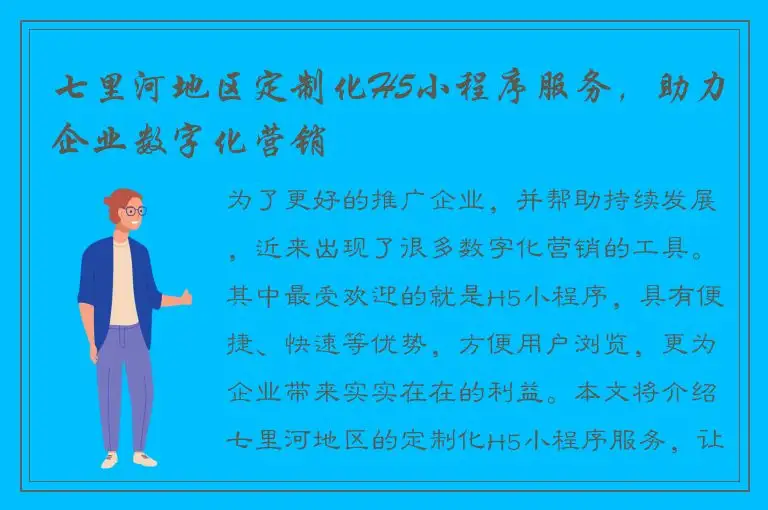 七里河地区定制化H5小程序服务，助力企业数字化营销

为了更好的推广企业，并帮助持续发展，近来出现了很多数字化营销的工具。其中最受欢迎的就是H5小程序，具有便捷、快速等优势，方便用户浏览，更为企业带来实实在在的利益。本文将介绍七里河地区的定制化H5小程序服务，让